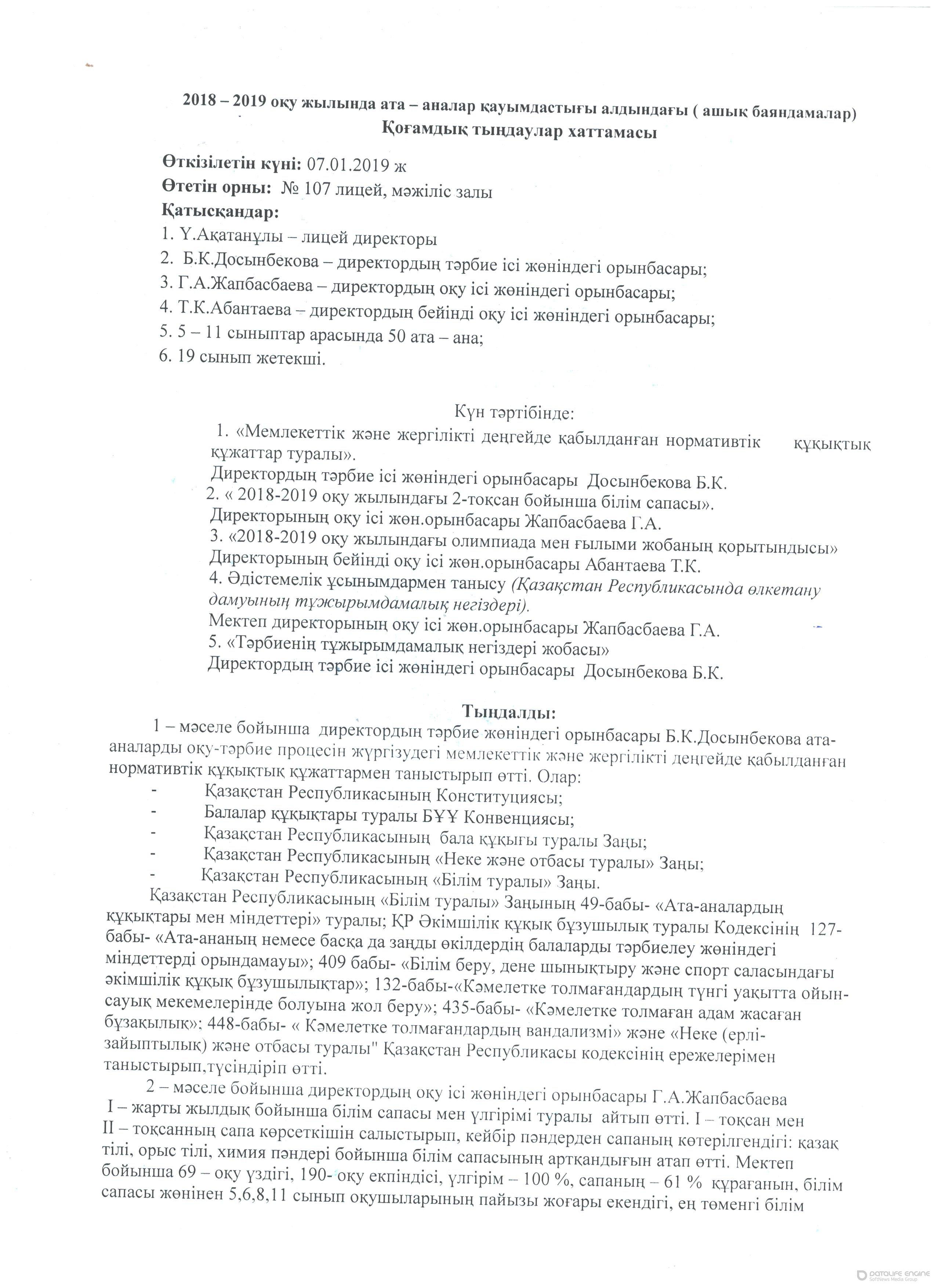 2018 – 2019 оқу жылында ата – аналар қауымдастығы алдындағы ( ашық баяндамалар) Қоғамдық тыңдаулар хаттамасы

Өткізілетін күні: 07.01.2019 ж
Өтетін орны: № 107 лицей, мәжіліс залы
Қатысқандар:
1. Ү.Ақатанұлы – лицей директоры
2. Б.К.Досынбекова – директордың тәрбие ісі жөніндегі орынбасары;
3. Г.А.Жапбасбаева – директордың оқу ісі жөніндегі орынбасары;
4. Т.К.Абантаева – директордың бейінді оқу ісі жөніндегі орынбасары;
5. 5 – 11 сыныптар арасында 50 ата – ана;
6. 19 сынып жетекші.

Күн тәртібінде:
1. «Мемлекеттік және жергілікті деңгейде қабылданған нормативтік құқықтық құжаттар туралы».
Директордың тәрбие ісі жөніндегі орынбасары Досынбекова Б.К.
2. « 2018-2019 оқу жылындағы 2-тоқсан бойынша білім сапасы».
Директорының оқу ісі жөн.орынбасары Жапбасбаева Г.А.
3. «2018-2019 оқу жылындағы олимпиада мен ғылыми жобаның қорытындысы»
Директорының бейінді оқу ісі жөн.орынбасары Абантаева Т.К.
4. Әдістемелік ұсынымдармен танысу (Қазақстан Республикасында өлкетану дамуының тұжырымдамалық негіздері).
Мектеп директорының оқу ісі жөн.орынбасары Жапбасбаева Г.А.
5. «Тәрбиенің тұжырымдамалық негіздері жобасы»
Директордың тәрбие ісі жөніндегі орынбасары Досынбекова Б.К.

Тыңдалды:
1 – мәселе бойынша директордың тәрбие жөніндегі орынбасары Б.К.Досынбекова ата-аналарды оқу-тәрбие процесін жүргізудегі мемлекеттік және жергілікті деңгейде қабылданған нормативтік құқықтық құжаттармен таныстырып өтті. Олар:
- Қазақстан Республикасының Конституциясы;
- Балалар құқықтары туралы БҰҰ Конвенциясы;
- Қазақстан Республикасының бала құқығы туралы Заңы;
- Қазақстан Республикасының «Неке және отбасы туралы» Заңы;
- Қазақстан Республикасының «Білім туралы» Заңы.
Қазақстан Республикасының «Білім туралы» Заңының 49-бабы- «Ата-аналардың құқықтары мен міндеттері» туралы; ҚР Әкімшілік құқық бұзушылық туралы Кодексінің 127-бабы- «Ата-ананың немесе басқа да заңды өкілдердің балаларды тәрбиелеу жөніндегі міндеттерді орындамауы»; 409 бабы- «Білім беру, дене шынықтыру және спорт саласындағы әкімшілік құқық бұзушылықтар»; 132-бабы-«Кәмелетке толмағандардың түнгі уақытта ойын-сауық мекемелерінде болуына жол беру»; 435-бабы- «Кәмелетке толмаған адам жасаған бұзақылық»; 448-бабы- « Кәмелетке толмағандардың вандализмі» және «Неке (ерлі-зайыптылық) және отбасы туралы" Қазақстан Республикасы кодексінің ережелерімен таныстырып,түсіндіріп өтті.
2 – мәселе бойынша директордың оқу ісі жөніндегі орынбасары Г.А.Жапбасбаева I – жарты жылдық бойынша білім сапасы мен үлгірімі туралы айтып өтті. I – тоқсан мен II – тоқсанның сапа көрсеткішін салыстырып, кейбір пәндерден сапаның көтерілгендігі: қазақ тілі, орыс тілі, химия пәндері бойынша білім сапасының артқандығын атап өтті. Мектеп бойынша 69 – оқу үздігі, 190- оқу екпіндісі, үлгірім – 100 %, сапаның – 61 % құрағанын, білім сапасы жөнінен 5,6,8,11 сынып оқушыларының пайызы жоғары екендігі, ең төменгі білім